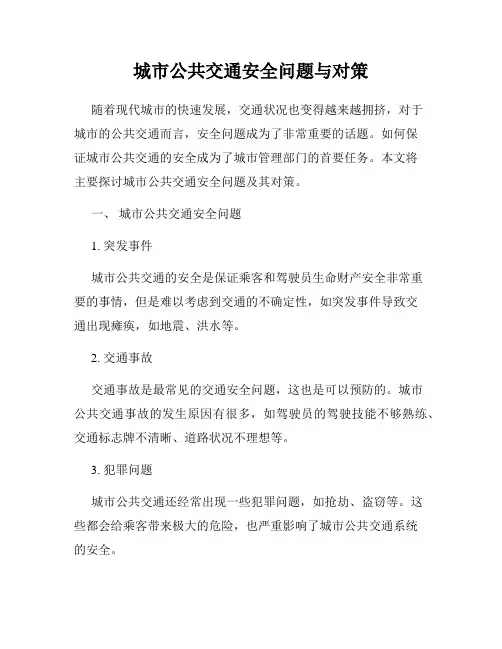 城市公共交通安全问题与对策

随着现代城市的快速发展，交通状况也变得越来越拥挤，对于城市的公共交通而言，安全问题成为了非常重要的话题。如何保证城市公共交通的安全成为了城市管理部门的首要任务。本文将主要探讨城市公共交通安全问题及其对策。

一、 城市公共交通安全问题

1. 突发事件

城市公共交通的安全是保证乘客和驾驶员生命财产安全非常重要的事情，但是难以考虑到交通的不确定性，如突发事件导致交通出现瘫痪，如地震、洪水等。

2. 交通事故

交通事故是最常见的交通安全问题，这也是可以预防的。城市公共交通事故的发生原因有很多，如驾驶员的驾驶技能不够熟练、交通标志牌不清晰、道路状况不理想等。

3. 犯罪问题

城市公共交通还经常出现一些犯罪问题，如抢劫、盗窃等。这些都会给乘客带来极大的危险，也严重影响了城市公共交通系统的安全。